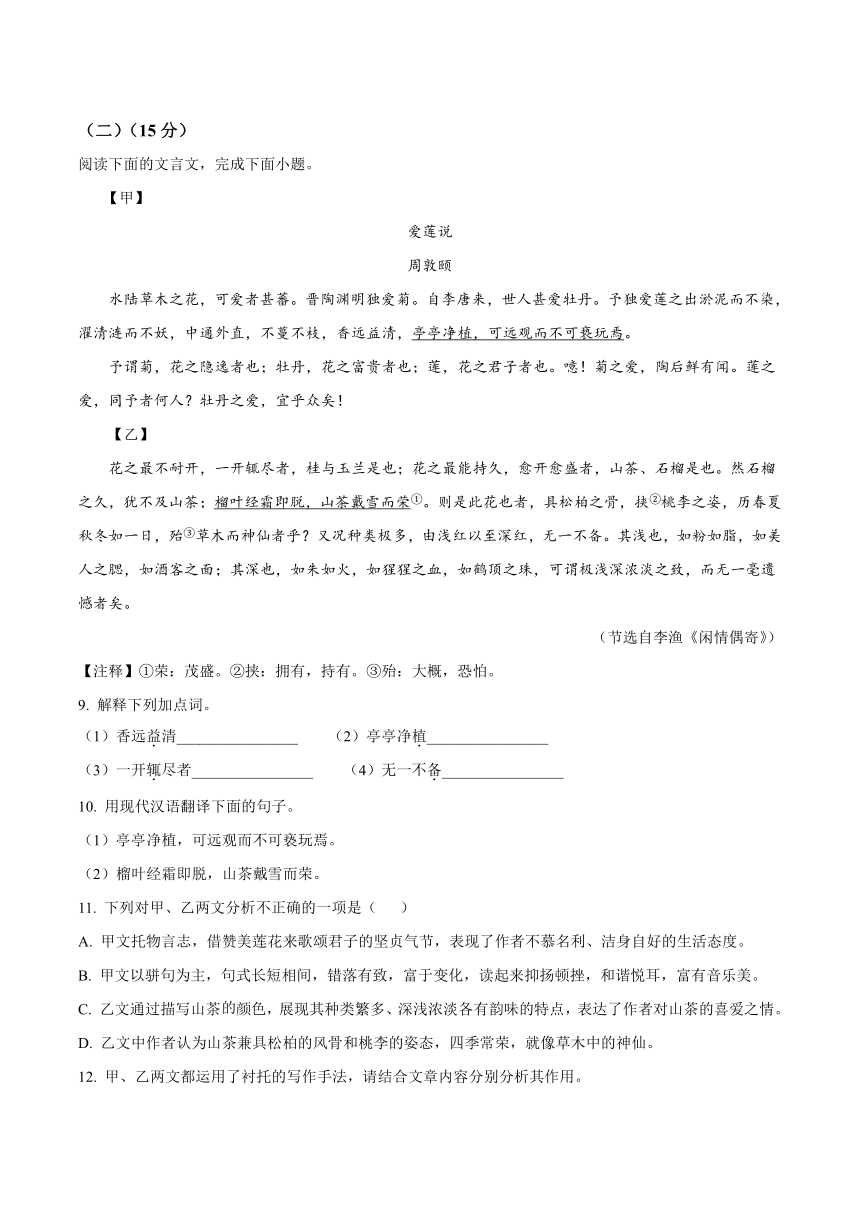 （二）（15分）

阅读下面的文言文，完成下面小题。

【甲】

爱莲说

周敦颐

水陆草木之花，可爱者甚蕃。晋陶渊明独爱菊。自李唐来，世人甚爱牡丹。予独爱莲之出淤泥而不染，濯清涟而不妖，中通外直，不蔓不枝，香远益清，亭亭净植，可远观而不可亵玩焉。

予谓菊，花之隐逸者也；牡丹，花之富贵者也；莲，花之君子者也。噫！菊之爱，陶后鲜有闻。莲之爱，同予者何人？牡丹之爱，宜乎众矣！

【乙】

花之最不耐开，一开辄尽者，桂与玉兰是也；花之最能持久，愈开愈盛者，山茶、石榴是也。然石榴之久，犹不及山茶；榴叶经霜即脱，山茶戴雪而荣①。则是此花也者，具松柏之骨，挟②桃李之姿，历春夏秋冬如一日，殆③草木而神仙者乎？又况种类极多，由浅红以至深红，无一不备。其浅也，如粉如脂，如美人之腮，如酒客之面；其深也，如朱如火，如猩猩之血，如鹤顶之珠，可谓极浅深浓淡之致，而无一毫遗憾者矣。

（节选自李渔《闲情偶寄》）

【注释】①荣：茂盛。②挟：拥有，持有。③殆：大概，恐怕。

9. 解释下列加点词。

（1）香远益清________________ （2）亭亭净植________________

（3）一开辄尽者________________ （4）无一不备________________

10. 用现代汉语翻译下面的句子。

（1）亭亭净植，可远观而不可亵玩焉。

（2）榴叶经霜即脱，山茶戴雪而荣。

11. 下列对甲、乙两文分析不正确的一项是（　　）

A. 甲文托物言志，借赞美莲花来歌颂君子的坚贞气节，表现了作者不慕名利、洁身自好的生活态度。

B. 甲文以骈句为主，句式长短相间，错落有致，富于变化，读起来抑扬顿挫，和谐悦耳，富有音乐美。

C. 乙文通过描写山茶的颜色，展现其种类繁多、深浅浓淡各有韵味的特点，表达了作者对山茶的喜爱之情。

D. 乙文中作者认为山茶兼具松柏的风骨和桃李的姿态，四季常荣，就像草木中的神仙。

12. 甲、乙两文都运用了衬托的写作手法，请结合文章内容分别分析其作用。